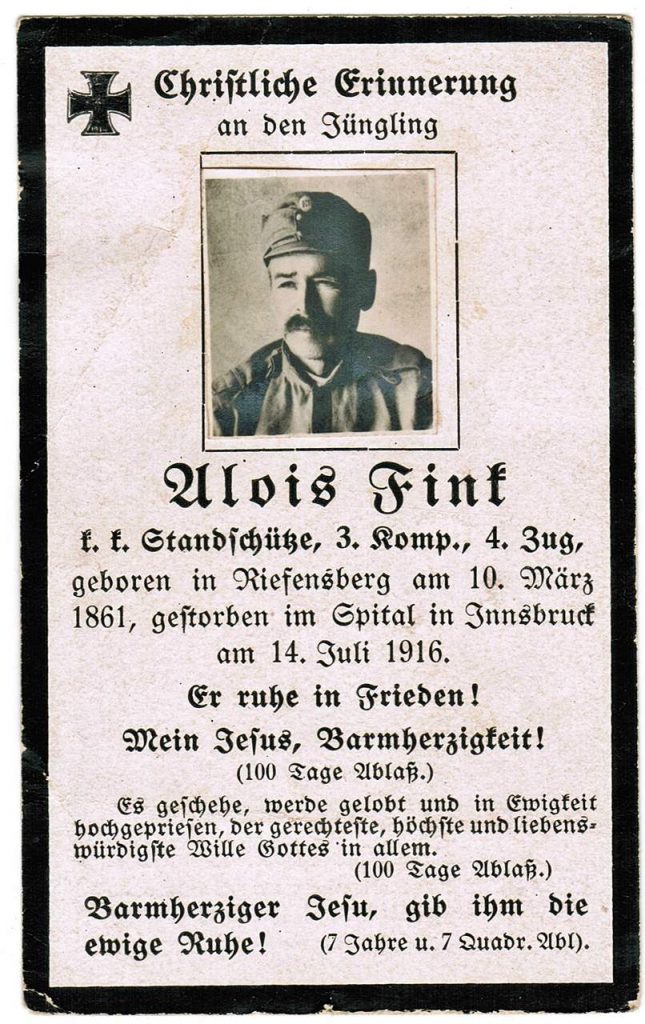 Christliche Erinnerung
an den Jüngling

Alois Fink
k. k. Standschütze, 3. Komp., 4. Zug, geboren in Riefensberg am 10. März 1861, gestorben im Spital in Innsbruck am 14. Juli 1916.

Er ruhe in Frieden!

Mein Jesus, Barmherzigkeit!
(100 Tage Ablaß.)

Es geschehe, werde gelobt und in Ewigkeit hochgepriesen, der gerechteste, höchste und liebenswürdigste Wille Gottes in allem.
(100 Tage Ablaß.)

Barmherziger Jesu, gib ihm die ewige Ruhe! (7 Jahre u. 7 Quadr. Abl).